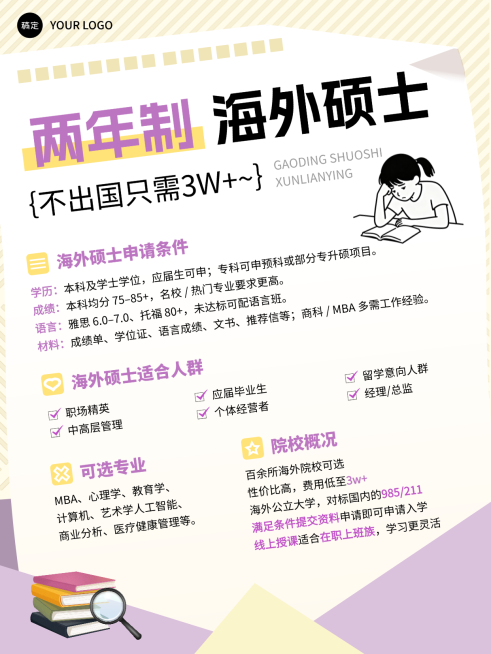 稿定 YOUR LOGO

两年制 海外硕士

{不出国只需3W+~}

GAODING SHUOSHI XUNLIANYING

海外硕士申请条件

学历：本科及学士学位，应届生可申；专科可申预科或部分专升硕项目。
成绩：本科均分 75–85+，名校 / 热门专业要求更高。
语言：雅思 6.0–7.0、托福 80+，未达标可配语言班。
材料：成绩单、学位证、语言成绩、文书、推荐信等；商科 / MBA 多需工作经验。

海外硕士适合人群

职场精英
中高层管理
应届毕业生
个体经营者
留学意向人群
经理/总监

可选专业

MBA、心理学、教育学、计算机、艺术学人工智能、商业分析、医疗健康管理等。

院校概况

百余所海外院校可选
性价比高，费用低至3w+
海外公立大学，对标国内的985/211
满足条件提交资料申请即可申请入学
线上授课适合在职上班族，学习更灵活